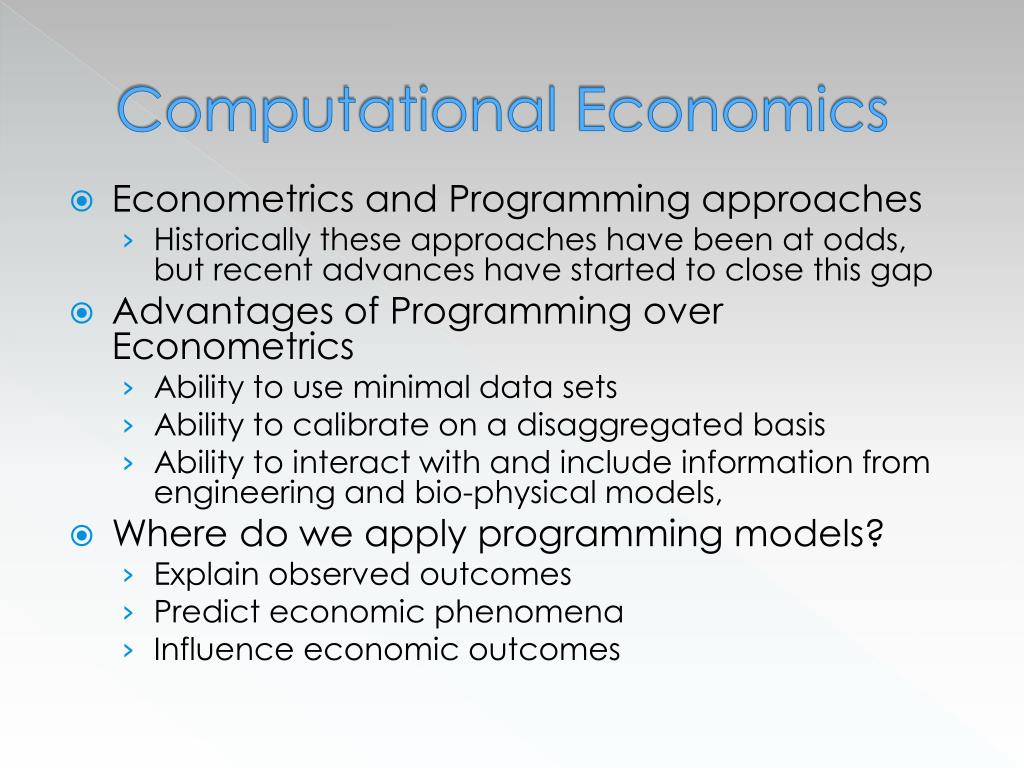 Computational Economics

Econometrics and Programming approaches
› Historically these approaches have been at odds, but recent advances have started to close this gap

Advantages of Programming over Econometrics
› Ability to use minimal data sets
› Ability to calibrate on a disaggregated basis
› Ability to interact with and include information from engineering and bio-physical models,

Where do we apply programming models?
› Explain observed outcomes
› Predict economic phenomena
› Influence economic outcomes